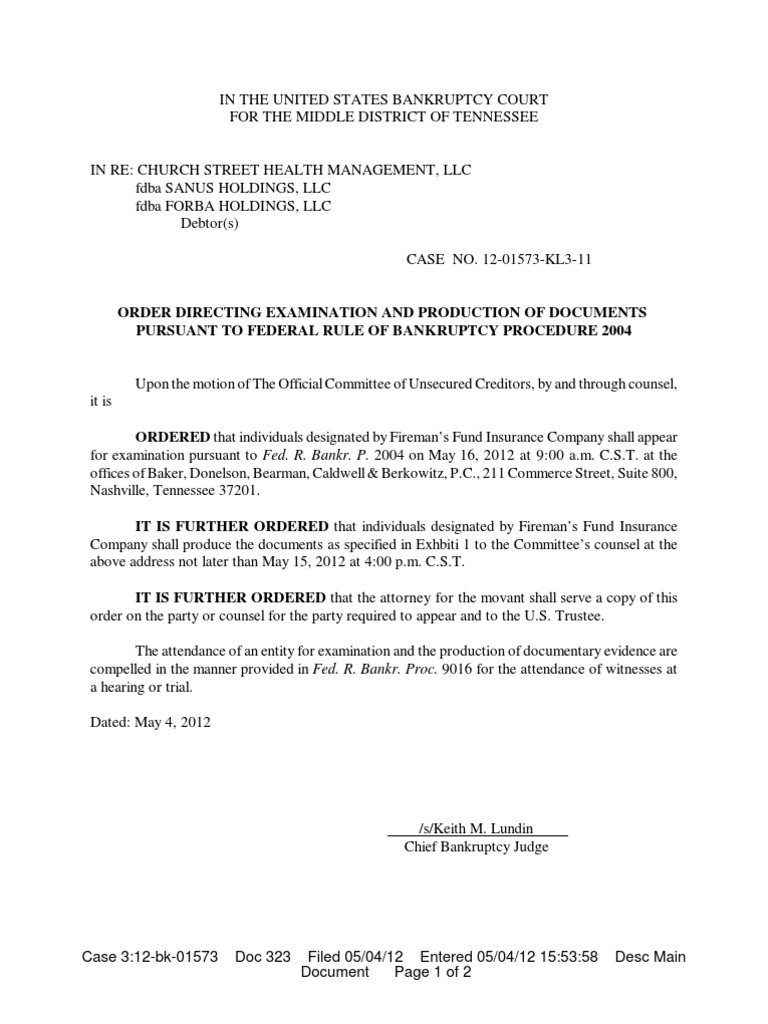 IN THE UNITED STATES BANKRUPTCY COURT
FOR THE MIDDLE DISTRICT OF TENNESSEE

IN RE: CHURCH STREET HEALTH MANAGEMENT, LLC
fdba SANUS HOLDINGS, LLC
fdba FORBA HOLDINGS, LLC
Debtor(s)

CASE NO. 12-01573-KL3-11

ORDER DIRECTING EXAMINATION AND PRODUCTION OF DOCUMENTS PURSUANT TO FEDERAL RULE OF BANKRUPTCY PROCEDURE 2004

Upon the motion of The Official Committee of Unsecured Creditors, by and through counsel, it is

ORDERED that individuals designated by Fireman's Fund Insurance Company shall appear for examination pursuant to Fed. R. Bankr. P. 2004 on May 16, 2012 at 9:00 a.m. C.S.T. at the offices of Baker, Donelson, Bearman, Caldwell & Berkowitz, P.C., 211 Commerce Street, Suite 800, Nashville, Tennessee 37201.

IT IS FURTHER ORDERED that individuals designated by Fireman's Fund Insurance Company shall produce the documents as specified in Exhbiti 1 to the Committee's counsel at the above address not later than May 15, 2012 at 4:00 p.m. C.S.T.

IT IS FURTHER ORDERED that the attorney for the movant shall serve a copy of this order on the party or counsel for the party required to appear and to the U.S. Trustee.

The attendance of an entity for examination and the production of documentary evidence are compelled in the manner provided in Fed. R. Bankr. Proc. 9016 for the attendance of witnesses at a hearing or trial.

Dated: May 4, 2012

/s/Keith M. Lundin
Chief Bankruptcy Judge

Case 3:12-bk-01573 Doc 323 Filed 05/04/12 Entered 05/04/12 15:53:58 Desc Main Document Page 1 of 2